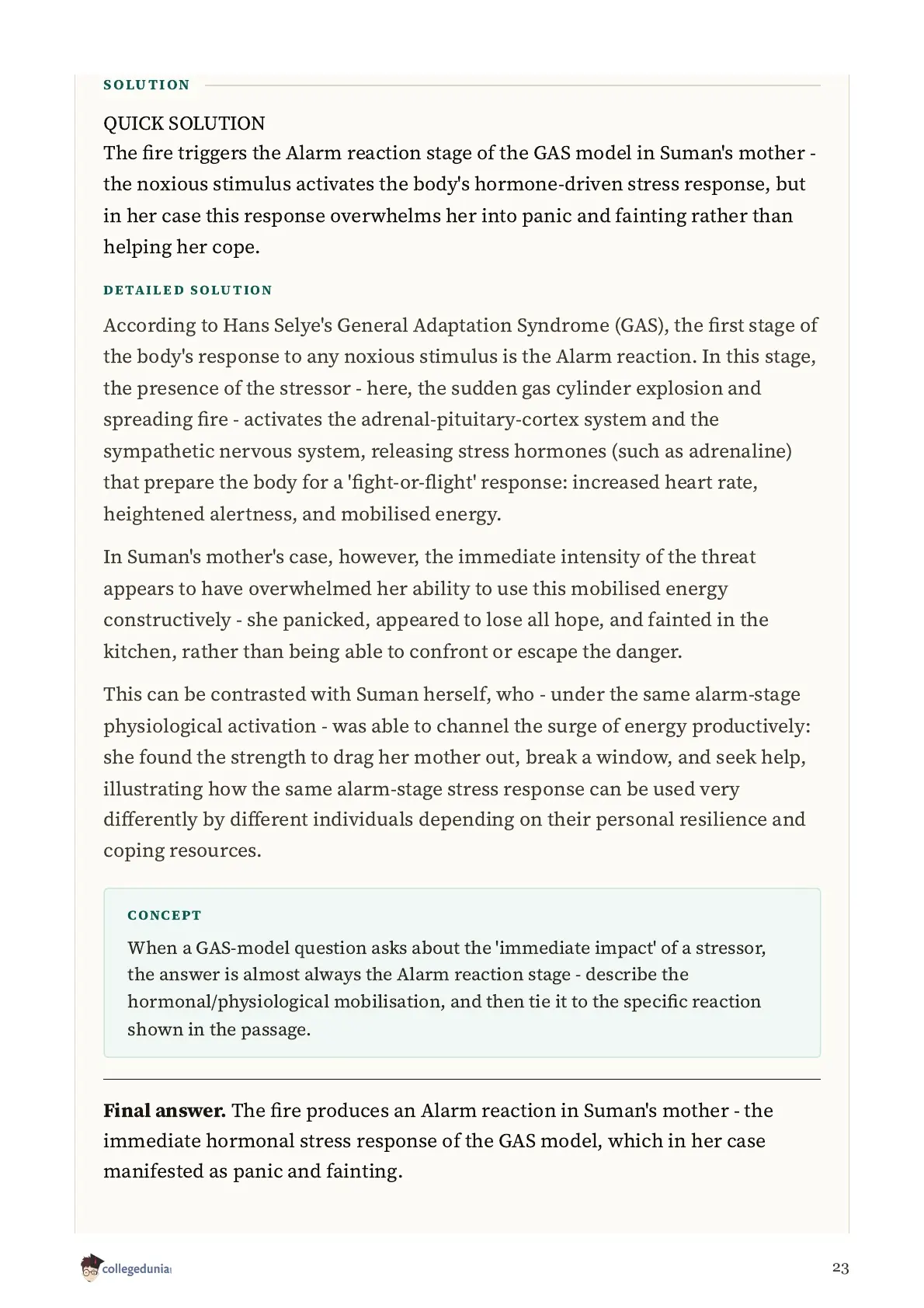 SOLUTION

QUICK SOLUTION
The fire triggers the Alarm reaction stage of the GAS model in Suman's mother - the noxious stimulus activates the body's hormone-driven stress response, but in her case this response overwhelms her into panic and fainting rather than helping her cope.

DETAILED SOLUTION

According to Hans Selye's General Adaptation Syndrome (GAS), the first stage of the body's response to any noxious stimulus is the Alarm reaction. In this stage, the presence of the stressor - here, the sudden gas cylinder explosion and spreading fire - activates the adrenal-pituitary-cortex system and the sympathetic nervous system, releasing stress hormones (such as adrenaline) that prepare the body for a 'fight-or-flight' response: increased heart rate, heightened alertness, and mobilised energy.

In Suman's mother's case, however, the immediate intensity of the threat appears to have overwhelmed her ability to use this mobilised energy constructively - she panicked, appeared to lose all hope, and fainted in the kitchen, rather than being able to confront or escape the danger.

This can be contrasted with Suman herself, who - under the same alarm-stage physiological activation - was able to channel the surge of energy productively: she found the strength to drag her mother out, break a window, and seek help, illustrating how the same alarm-stage stress response can be used very differently by different individuals depending on their personal resilience and coping resources.

CONCEPT

When a GAS-model question asks about the 'immediate impact' of a stressor, the answer is almost always the Alarm reaction stage - describe the hormonal/physiological mobilisation, and then tie it to the specific reaction shown in the passage.

**Final answer.** The fire produces an Alarm reaction in Suman's mother - the immediate hormonal stress response of the GAS model, which in her case manifested as panic and fainting.

collegedunia

23